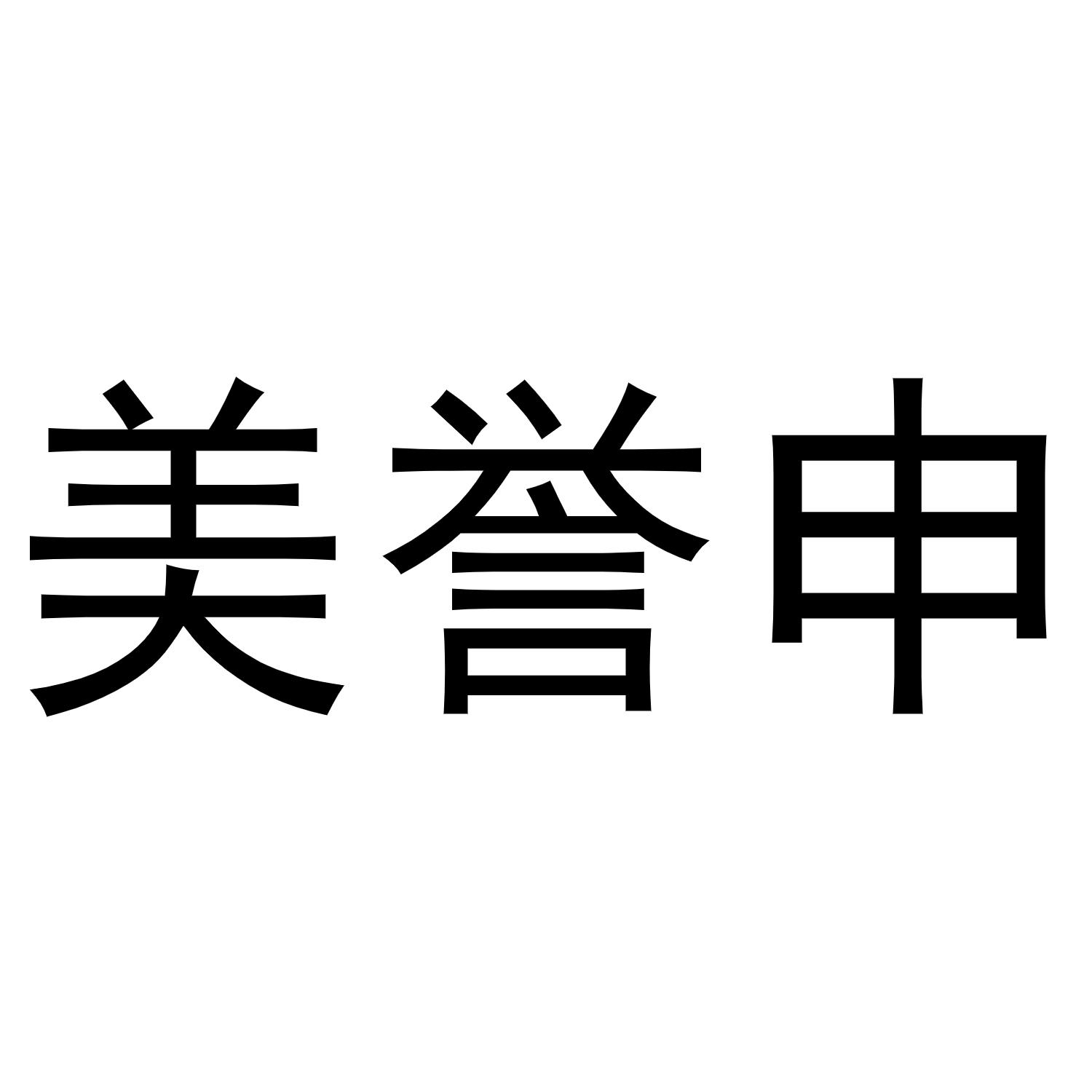 美誉申